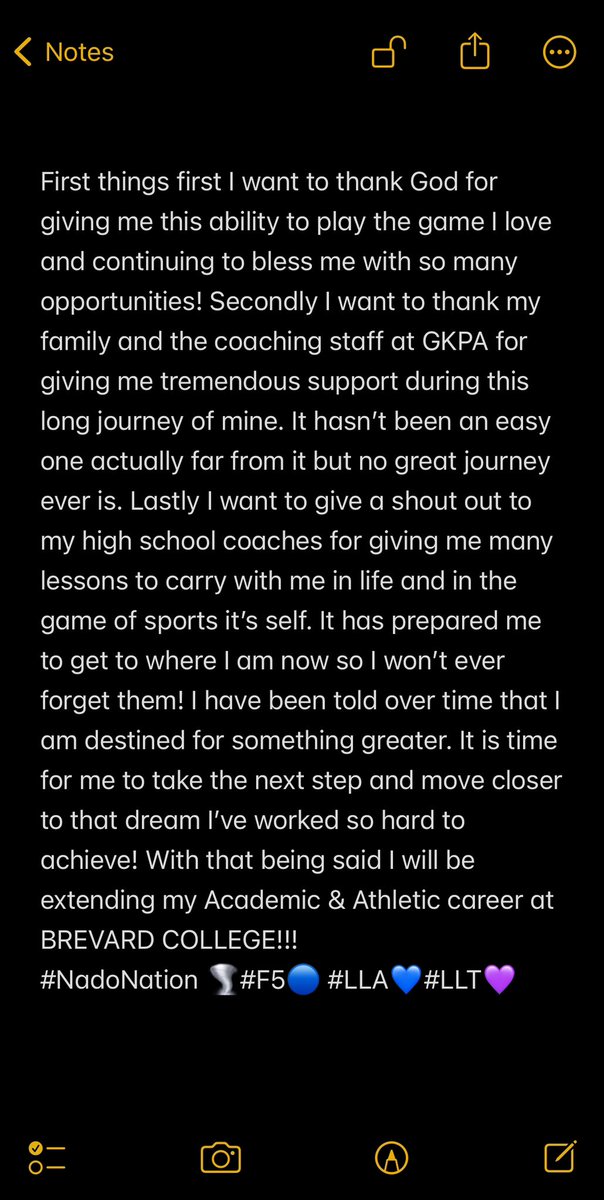 Notes

First things first I want to thank God for giving me this ability to play the game I love and continuing to bless me with so many opportunities! Secondly I want to thank my family and the coaching staff at GKPA for giving me tremendous support during this long journey of mine. It hasn't been an easy one actually far from it but no great journey ever is. Lastly I want to give a shout out to my high school coaches for giving me many lessons to carry with me in life and in the game of sports it's self. It has prepared me to get to where I am now so I won't ever forget them! I have been told over time that I am destined for something greater. It is time for me to take the next step and move closer to that dream I've worked so hard to achieve! With that being said I will be extending my Academic & Athletic career at BREVARD COLLEGE!!!
#NadoNation 🌪#F5🔵 #LLA💙#LLT💜